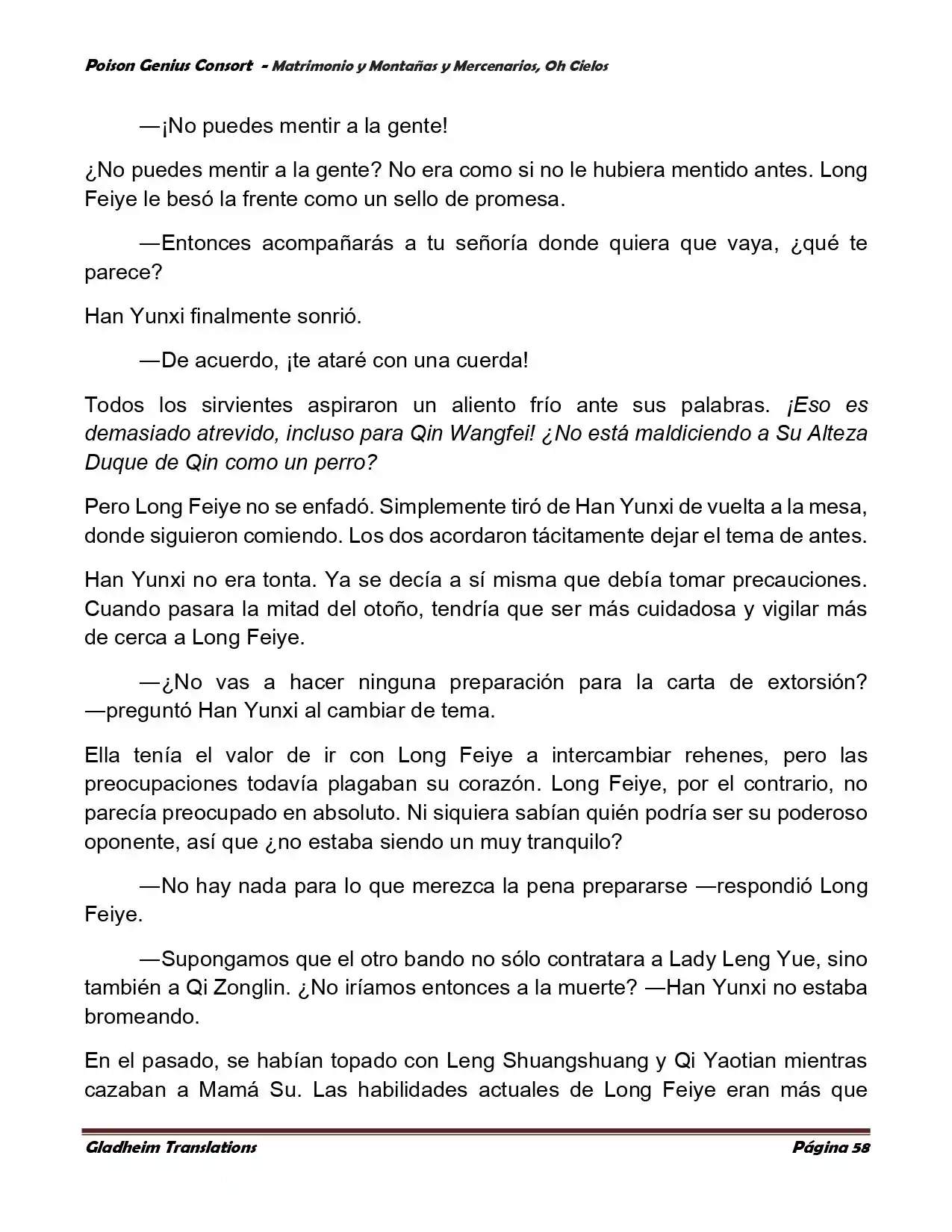 Poison Genius Consort - Matrimonio y Montañas y Mercenarios, Oh Cielos

—¡No puedes mentir a la gente!

¿No puedes mentir a la gente? No era como si no le hubiera mentido antes. Long Feiye le besó la frente como un sello de promesa.

—Entonces acompañarás a tu señoría donde quiera que vaya, ¿qué te parece?

Han Yunxi finalmente sonrió.

—De acuerdo, ¡te ataré con una cuerda!

Todos los sirvientes aspiraron un aliento frío ante sus palabras. ¡Eso es demasiado atrevido, incluso para Qin Wangfei! ¿No está maldiciendo a Su Alteza Duque de Qin como un perro?

Pero Long Feiye no se enfadó. Simplemente tiró de Han Yunxi de vuelta a la mesa, donde siguieron comiendo. Los dos acordaron tácitamente dejar el tema de antes.

Han Yunxi no era tonta. Ya se decía a sí misma que debía tomar precauciones. Cuando pasara la mitad del otoño, tendría que ser más cuidadosa y vigilar más de cerca a Long Feiye.

—¿No vas a hacer ninguna preparación para la carta de extorsión? —preguntó Han Yunxi al cambiar de tema.

Ella tenía el valor de ir con Long Feiye a intercambiar rehenes, pero las preocupaciones todavía plagaban su corazón. Long Feiye, por el contrario, no parecía preocupado en absoluto. Ni siquiera sabían quién podría ser su poderoso oponente, así que ¿no estaba siendo un muy tranquilo?

—No hay nada para lo que merezca la pena prepararse —respondió Long Feiye.

—Supongamos que el otro bando no sólo contratara a Lady Leng Yue, sino también a Qi Zonglin. ¿No iríamos entonces a la muerte? —Han Yunxi no estaba bromeando.

En el pasado, se habían topado con Leng Shuangshuang y Qi Yaotian mientras cazaban a Mamá Su. Las habilidades actuales de Long Feiye eran más que

Gladheim Translations Página 58